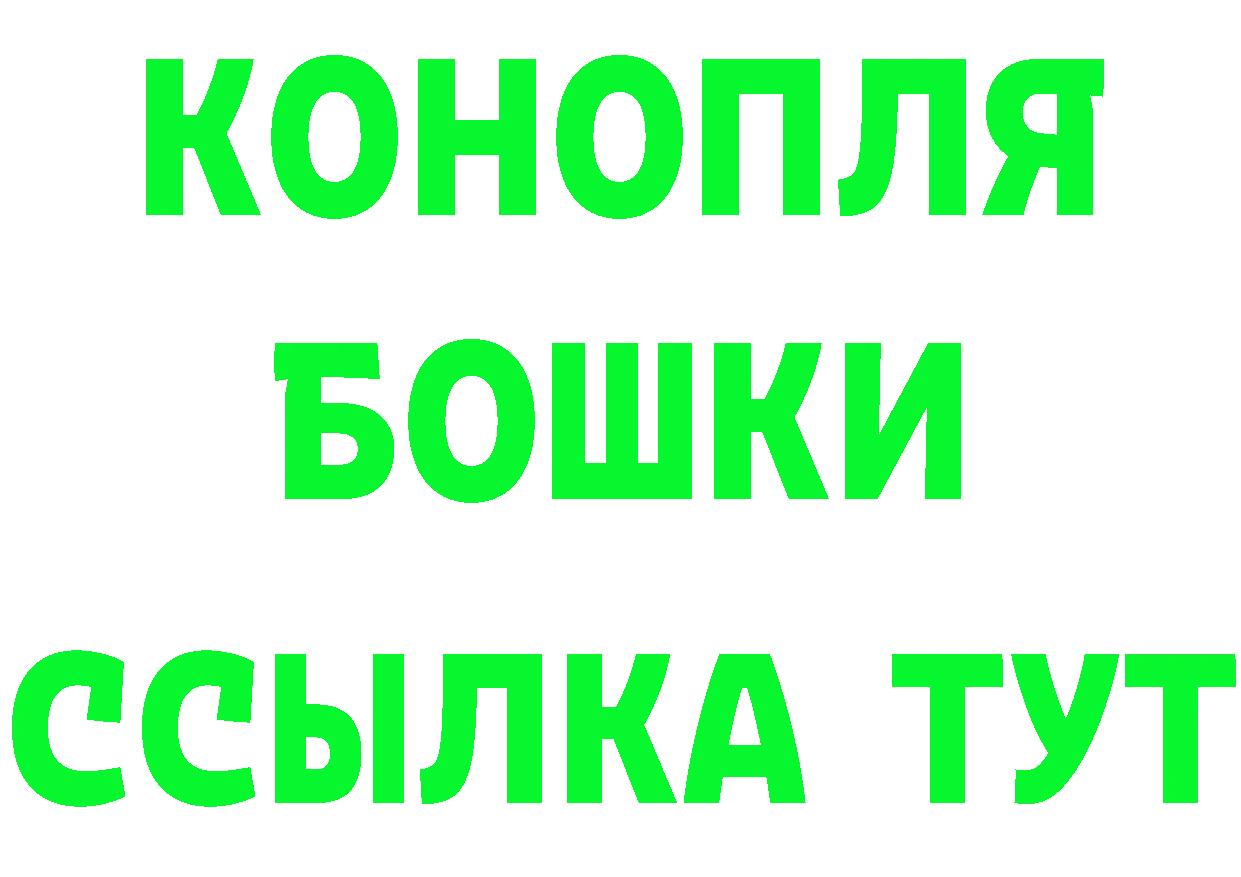 КОНОПЛЯ
БОШКИ
ССЫЛКА ТУТ